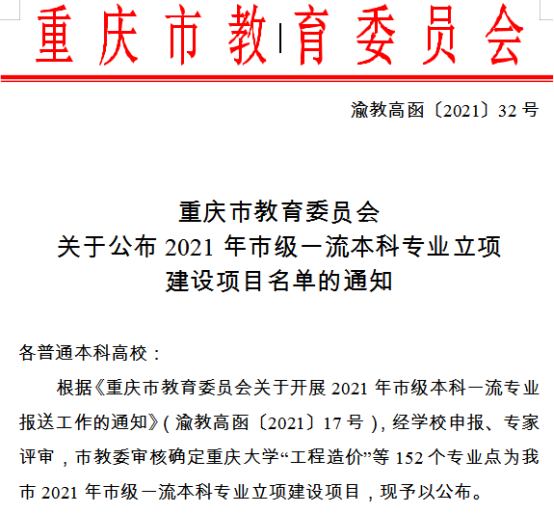 重庆市教育委员会

渝教高函〔2021〕32号

重庆市教育委员会
关于公布2021年市级一流本科专业立项
建设项目名单的通知

各普通本科高校：

根据《重庆市教育委员会关于开展2021年市级本科一流专业报送工作的通知》(渝教高函〔2021〕17号)，经学校申报、专家评审，市教委审核确定重庆大学“工程造价”等152个专业点为我市2021年市级一流本科专业立项建设项目，现予以公布。